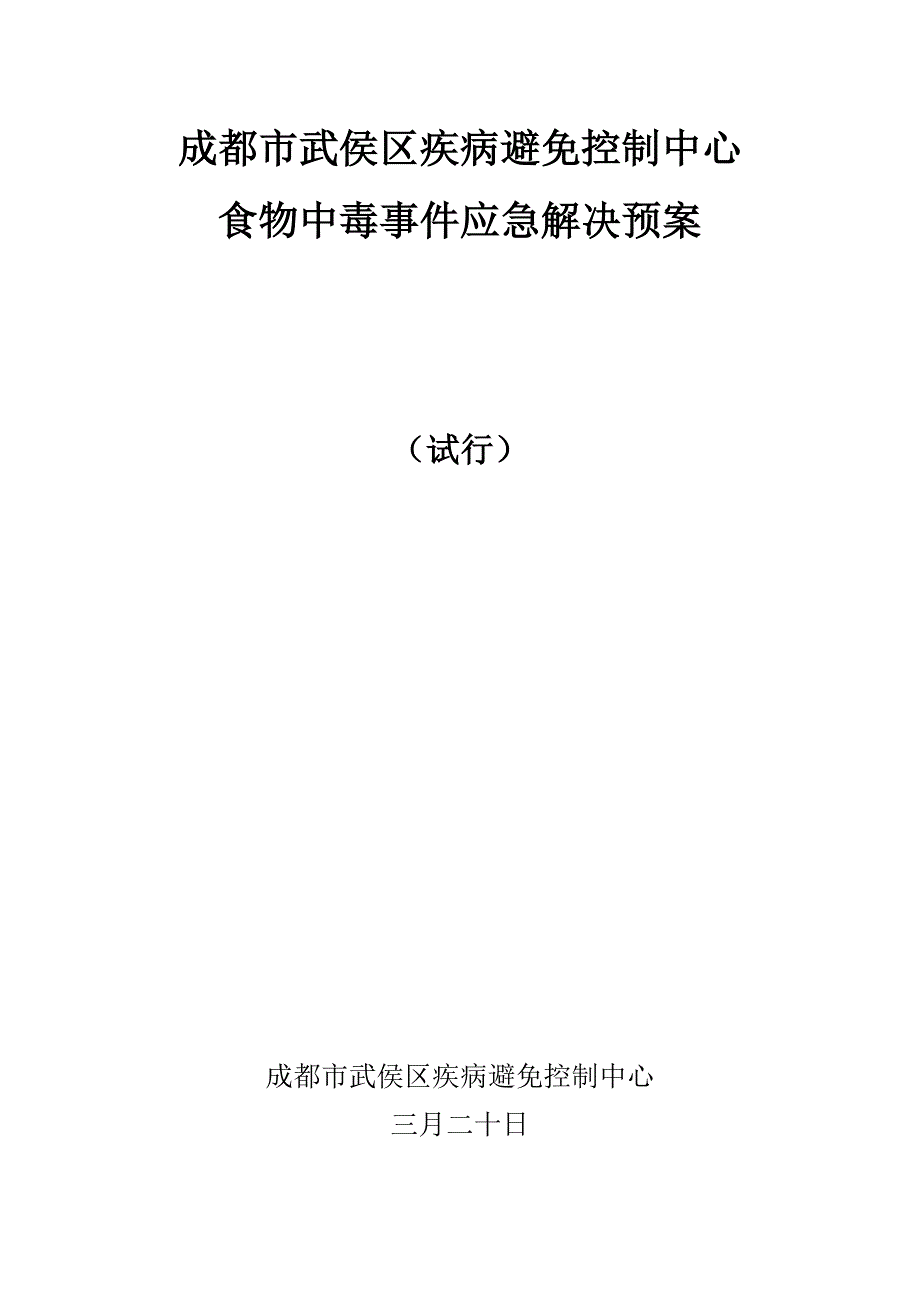 成都市武侯区疾病避免控制中心

食物中毒事件应急解决预案

（试行）

成都市武侯区疾病避免控制中心

三月二十日